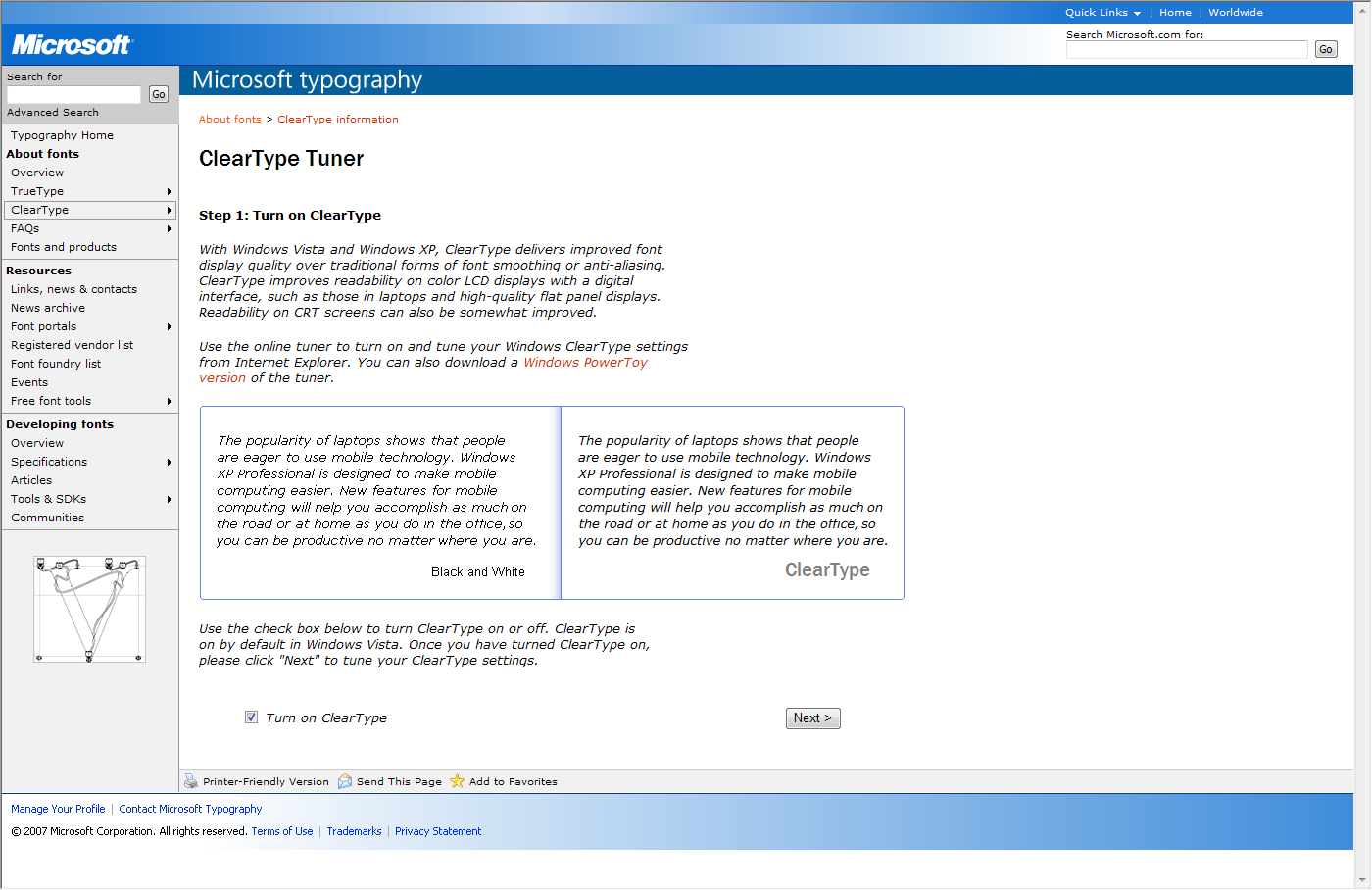 Quick Links | Home | Worldwide

Microsoft

Search Microsoft.com for:

Go

Search for

Go

Advanced Search

Typography Home
About fonts
Overview
TrueType
ClearType
FAQs
Fonts and products
Resources
Links, news & contacts
News archive
Font portals
Registered vendor list
Font foundry list
Events
Free font tools
Developing fonts
Overview
Specifications
Articles
Tools & SDKs
Communities

Microsoft typography

About fonts > ClearType information

ClearType Tuner

Step 1: Turn on ClearType

With Windows Vista and Windows XP, ClearType delivers improved font display quality over traditional forms of font smoothing or anti-aliasing. ClearType improves readability on color LCD displays with a digital interface, such as those in laptops and high-quality flat panel displays. Readability on CRT screens can also be somewhat improved.

Use the online tuner to turn on and tune your Windows ClearType settings from Internet Explorer. You can also download a Windows PowerToy version of the tuner.

The popularity of laptops shows that people are eager to use mobile technology. Windows XP Professional is designed to make mobile computing easier. New features for mobile computing will help you accomplish as much on the road or at home as you do in the office, so you can be productive no matter where you are.

Black and White

The popularity of laptops shows that people are eager to use mobile technology. Windows XP Professional is designed to make mobile computing easier. New features for mobile computing will help you accomplish as much on the road or at home as you do in the office, so you can be productive no matter where you are.

ClearType

Use the check box below to turn ClearType on or off. ClearType is on by default in Windows Vista. Once you have turned ClearType on, please click "Next" to tune your ClearType settings.

Turn on ClearType

Next >

Printer-Friendly Version Send This Page Add to Favorites

Manage Your Profile | Contact Microsoft Typography

© 2007 Microsoft Corporation. All rights reserved. Terms of Use | Trademarks | Privacy Statement